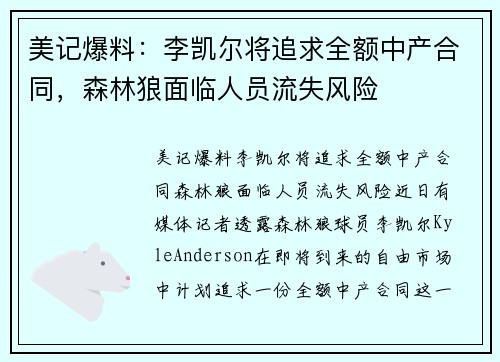 美记爆料：李凯尔将追求全额中产合同，森林狼面临人员流失风险

美记爆料李凯尔将追求全额中产合同森林狼面临人员流失风险近日有媒体记者透露森林狼球员李凯尔KyleAnderson在即将到来的自由市场中计划追求一份全额中产合同这一